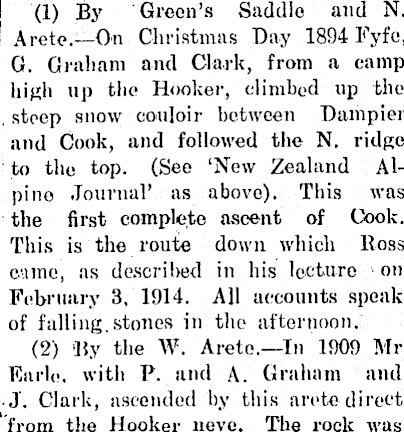 (1) By Green's Saddle and N. Arete.—On Christmas Day 1894 Fyfe, G. Graham and Clark, from a camp high up the Hooker, climbed up the steep snow couloir between Dampier and Cook, and followed the N. ridge to the top. (See 'New Zealand Alpine Journal' as above). This was the first complete ascent of Cook. This is the route down which Ross came, as described in his lecture on February 3, 1914. All accounts speak of falling stones in the afternoon.

(2) By the W. Arete.—In 1909 Mr Earle, with P. and A. Graham and J. Clark, ascended by this arete direct from the Hooker neve. The rock was